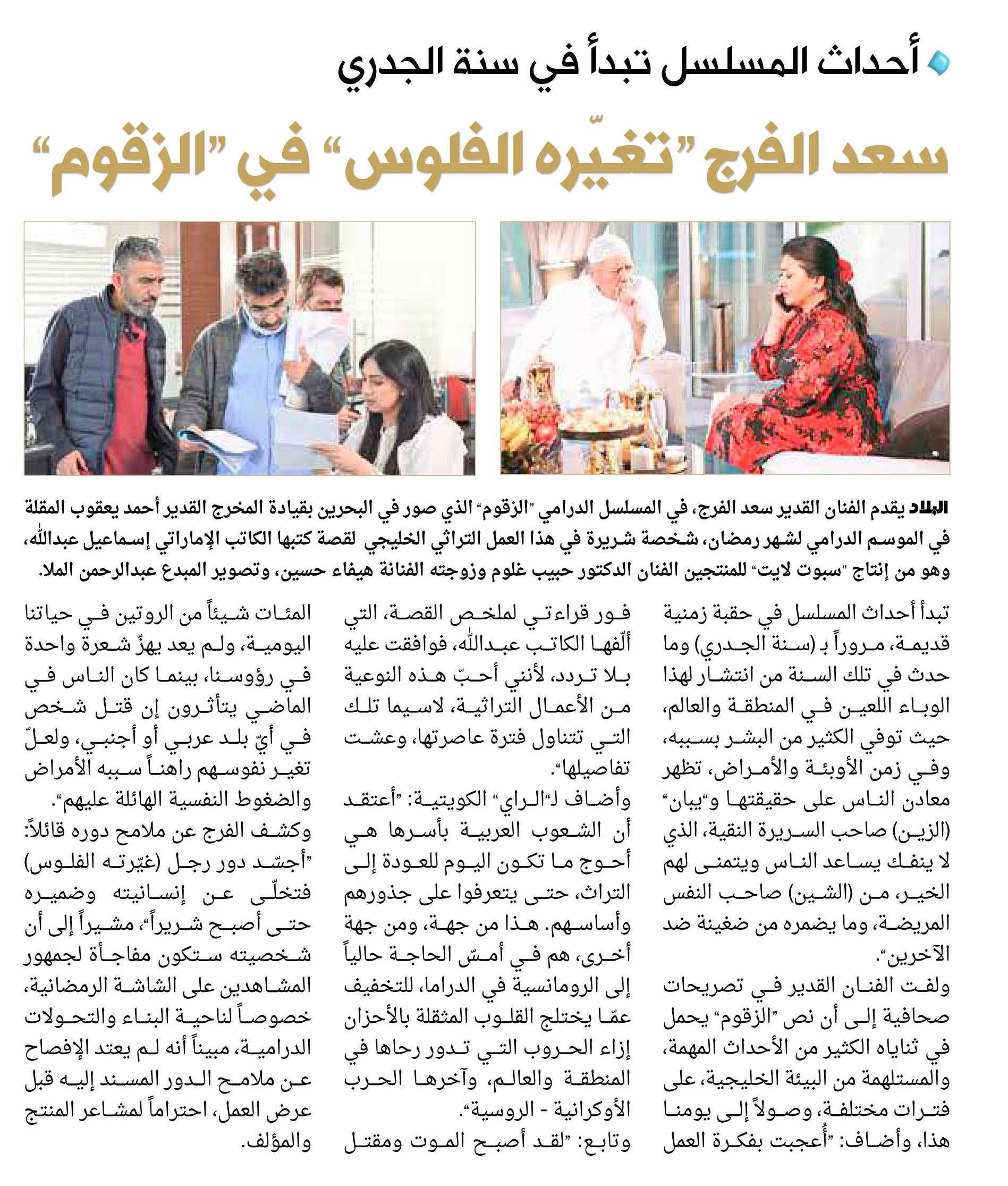 أحداث المسلسل تبدأ في سنة الجدري

سعد الفرج "تغيّره الفلوس" في "الزقوم"

البلاد يقدم الفنان القدير سعد الفرج، في المسلسل الدرامي "الزقوم" الذي صور في البحرين بقيادة المخرج القدير أحمد يعقوب المقلة في الموسم الدرامي لشهر رمضان، شخصة شريرة في هذا العمل التراثي الخليجي لقصة كتبها الكاتب الإماراتي إسماعيل عبدالله، وهو من إنتاج "سبوت لايت" للمنتجين الفنان الدكتور حبيب غلوم وزوجته الفنانة هيفاء حسين، وتصوير المبدع عبدالرحمن الملا.

تبدأ أحداث المسلسل في حقبة زمنية قديمة، مروراً بـ (سنة الجدري) وما حدث في تلك السنة من انتشار لهذا الوباء اللعين في المنطقة والعالم، حيث توفي الكثير من البشر بسببه، وفي زمن الأوبئة والأمراض، تظهر معادن الناس على حقيقتها و"يبان" (الزين) صاحب السريرة النقية، الذي لا ينفك يساعد الناس ويتمنى لهم الخير، من (الشين) صاحب النفس المريضة، وما يضمره من ضغينة ضد الآخرين".

ولفت الفنان القدير في تصريحات صحافية إلى أن نص "الزقوم" يحمل في ثناياه الكثير من الأحداث المهمة، والمستلهمة من البيئة الخليجية، على فترات مختلفة، وصولاً إلى يومنا هذا، وأضاف: "أُعجبت بفكرة العمل فور قراءتي لملخص القصة، التي ألّفها الكاتب عبدالله، فوافقت عليه بلا تردد، لأنني أحبّ هذه النوعية من الأعمال التراثية، لاسيما تلك التي تتناول فترة عاصرتها، وعشت تفاصيلها".

وأضاف لـ"الراي" الكويتية: "أعتقد أن الشعوب العربية بأسرها هي أحوج ما تكون اليوم للعودة إلى التراث، حتى يتعرفوا على جذورهم وأساسهم. هذا من جهة، ومن جهة أخرى، هم في أمسّ الحاجة حالياً إلى الرومانسية في الدراما، للتخفيف عمّا يختلج القلوب المثقلة بالأحزان إزاء الحروب التي تدور رحاها في المنطقة والعالم، وآخرها الحرب الأوكرانية - الروسية".

وتابع: "لقد أصبح الموت ومقتل المئات شيئاً من الروتين في حياتنا اليومية، ولم يعد يهزّ شعرة واحدة في رؤوسنا، بينما كان الناس في الماضي يتأثرون إن قتل شخص في أيّ بلد عربي أو أجنبي، ولعلّ تغير نفوسهم راهناً سببه الأمراض والضغوط النفسية الهائلة عليهم".

وكشف الفرج عن ملامح دوره قائلاً: "أجسّد دور رجل (غيّرته الفلوس) فتخلّى عن إنسانيته وضميره حتى أصبح شريراً"، مشيراً إلى أن شخصيته ستكون مفاجأة لجمهور المشاهدين على الشاشة الرمضانية، خصوصاً لناحية البناء والتحولات الدرامية، مبيناً أنه لم يعتد الإفصاح عن ملامح الدور المسند إليه قبل عرض العمل، احتراماً لمشاعر المنتج والمؤلف.